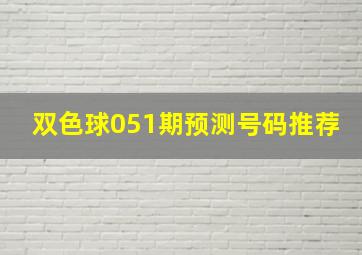 双色球051期预测号码推荐